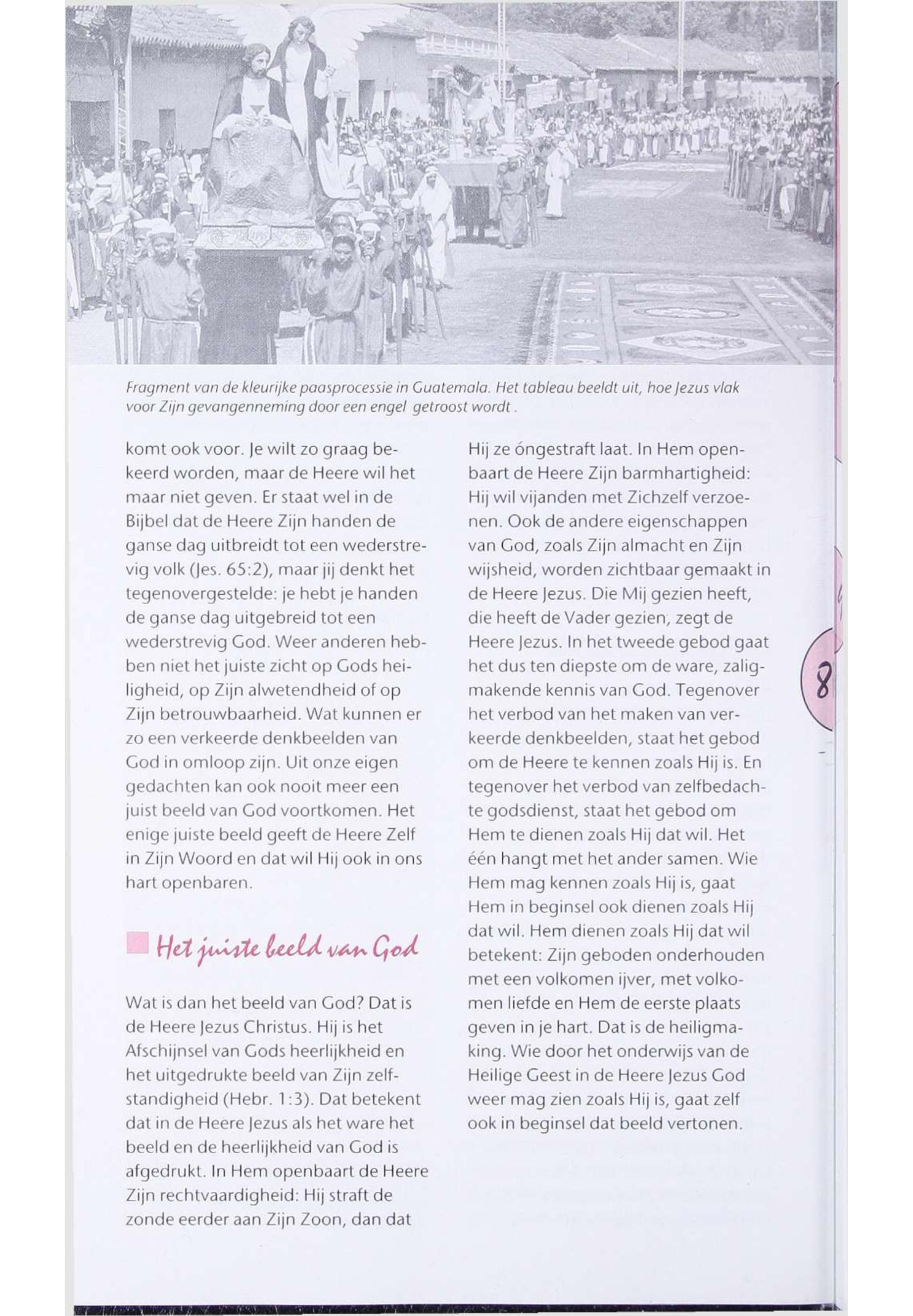 Fragment van de kleurijke paasprocessie in Guatemala. Het tableau beeldt uit, hoe Jezus vlak voor Zijn gevangenneming door een engel getroost wordt .

komt ook voor. Je wilt zo graag bekeerd worden, maar de Heere wil het maar niet geven. Er staat wel in de Bijbel dat de Heere Zijn handen de ganse dag uitbreidt tot een wederstrevig volk (Jes. 65:2), maar jij denkt het tegenovergestelde: je hebt je handen de ganse dag uitgebreid tot een wederstrevig God. Weer anderen hebben niet het juiste zicht op Gods heiligheid, op Zijn alwetendheid of op Zijn betrouwbaarheid. Wat kunnen er zo een verkeerde denkbeelden van God in omloop zijn. Uit onze eigen gedachten kan ook nooit meer een juist beeld van God voortkomen. Het enige juiste beeld geeft de Heere Zelf in Zijn Woord en dat wil Hij ook in ons hart openbaren.

Het juiste beeld van God

Wat is dan het beeld van God? Dat is de Heere Jezus Christus. Hij is het Afschijnsel van Gods heerlijkheid en het uitgedrukte beeld van Zijn zelfstandigheid (Hebr. 1:3). Dat betekent dat in de Heere Jezus als het ware het beeld en de heerlijkheid van God is afgedrukt. In Hem openbaart de Heere Zijn rechtvaardigheid: Hij straft de zonde eerder aan Zijn Zoon, dan dat

Hij ze óngestraft laat. In Hem openbaart de Heere Zijn barmhartigheid: Hij wil vijanden met Zichzelf verzoenen. Ook de andere eigenschappen van God, zoals Zijn almacht en Zijn wijsheid, worden zichtbaar gemaakt in de Heere Jezus. Die Mij gezien heeft, die heeft de Vader gezien, zegt de Heere Jezus. In het tweede gebod gaat het dus ten diepste om de ware, zaligmakende kennis van God. Tegenover het verbod van het maken van verkeerde denkbeelden, staat het gebod om de Heere te kennen zoals Hij is. En tegenover het verbod van zelfbedachte godsdienst, staat het gebod om Hem te dienen zoals Hij dat wil. Het één hangt met het ander samen. Wie Hem mag kennen zoals Hij is, gaat Hem in beginsel ook dienen zoals Hij dat wil. Hem dienen zoals Hij dat wil betekent: Zijn geboden onderhouden met een volkomen ijver, met volkomen liefde en Hem de eerste plaats geven in je hart. Dat is de heiligmaking. Wie door het onderwijs van de Heilige Geest in de Heere Jezus God weer mag zien zoals Hij is, gaat zelf ook in beginsel dat beeld vertonen.

8